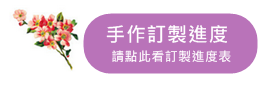 手作訂製進度
請點此看訂製進度表